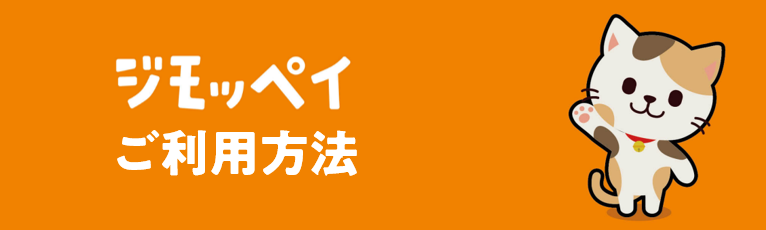 ジモッペイ
ご利用方法